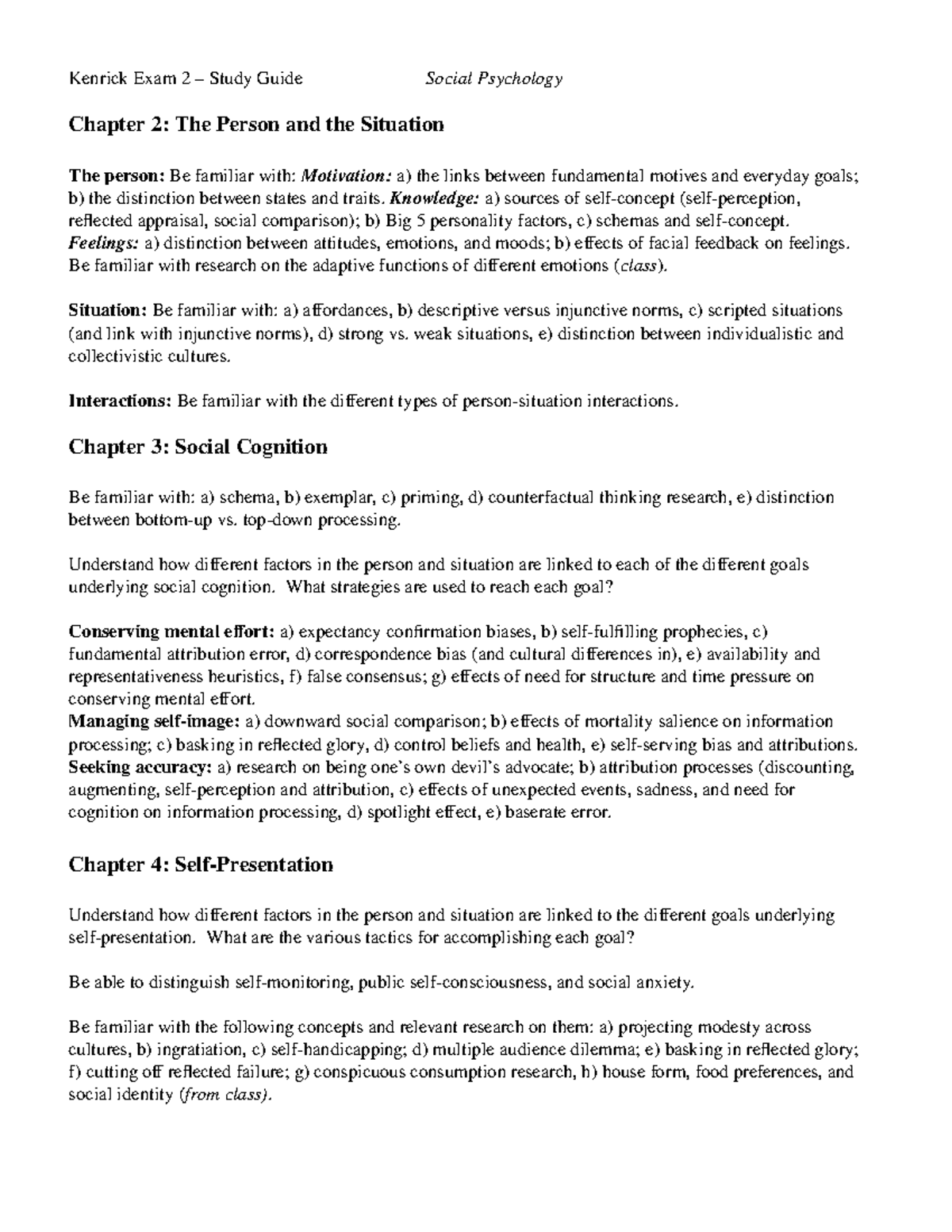 Kenrick Exam 2 – Study Guide Social Psychology

Chapter 2: The Person and the Situation

The person: Be familiar with: Motivation: a) the links between fundamental motives and everyday goals; b) the distinction between states and traits. Knowledge: a) sources of self-concept (self-perception, reflected appraisal, social comparison); b) Big 5 personality factors, c) schemas and self-concept. Feelings: a) distinction between attitudes, emotions, and moods; b) effects of facial feedback on feelings. Be familiar with research on the adaptive functions of different emotions (class).

Situation: Be familiar with: a) affordances, b) descriptive versus injunctive norms, c) scripted situations (and link with injunctive norms), d) strong vs. weak situations, e) distinction between individualistic and collectivistic cultures.

Interactions: Be familiar with the different types of person-situation interactions.

Chapter 3: Social Cognition

Be familiar with: a) schema, b) exemplar, c) priming, d) counterfactual thinking research, e) distinction between bottom-up vs. top-down processing.

Understand how different factors in the person and situation are linked to each of the different goals underlying social cognition. What strategies are used to reach each goal?

Conserving mental effort: a) expectancy confirmation biases, b) self-fulfilling prophecies, c) fundamental attribution error, d) correspondence bias (and cultural differences in), e) availability and representativeness heuristics, f) false consensus; g) effects of need for structure and time pressure on conserving mental effort.
Managing self-image: a) downward social comparison; b) effects of mortality salience on information processing; c) basking in reflected glory, d) control beliefs and health, e) self-serving bias and attributions.
Seeking accuracy: a) research on being one's own devil's advocate; b) attribution processes (discounting, augmenting, self-perception and attribution, c) effects of unexpected events, sadness, and need for cognition on information processing, d) spotlight effect, e) baserate error.

Chapter 4: Self-Presentation

Understand how different factors in the person and situation are linked to the different goals underlying self-presentation. What are the various tactics for accomplishing each goal?

Be able to distinguish self-monitoring, public self-consciousness, and social anxiety.

Be familiar with the following concepts and relevant research on them: a) projecting modesty across cultures, b) ingratiation, c) self-handicapping; d) multiple audience dilemma; e) basking in reflected glory; f) cutting off reflected failure; g) conspicuous consumption research, h) house form, food preferences, and social identity (from class).